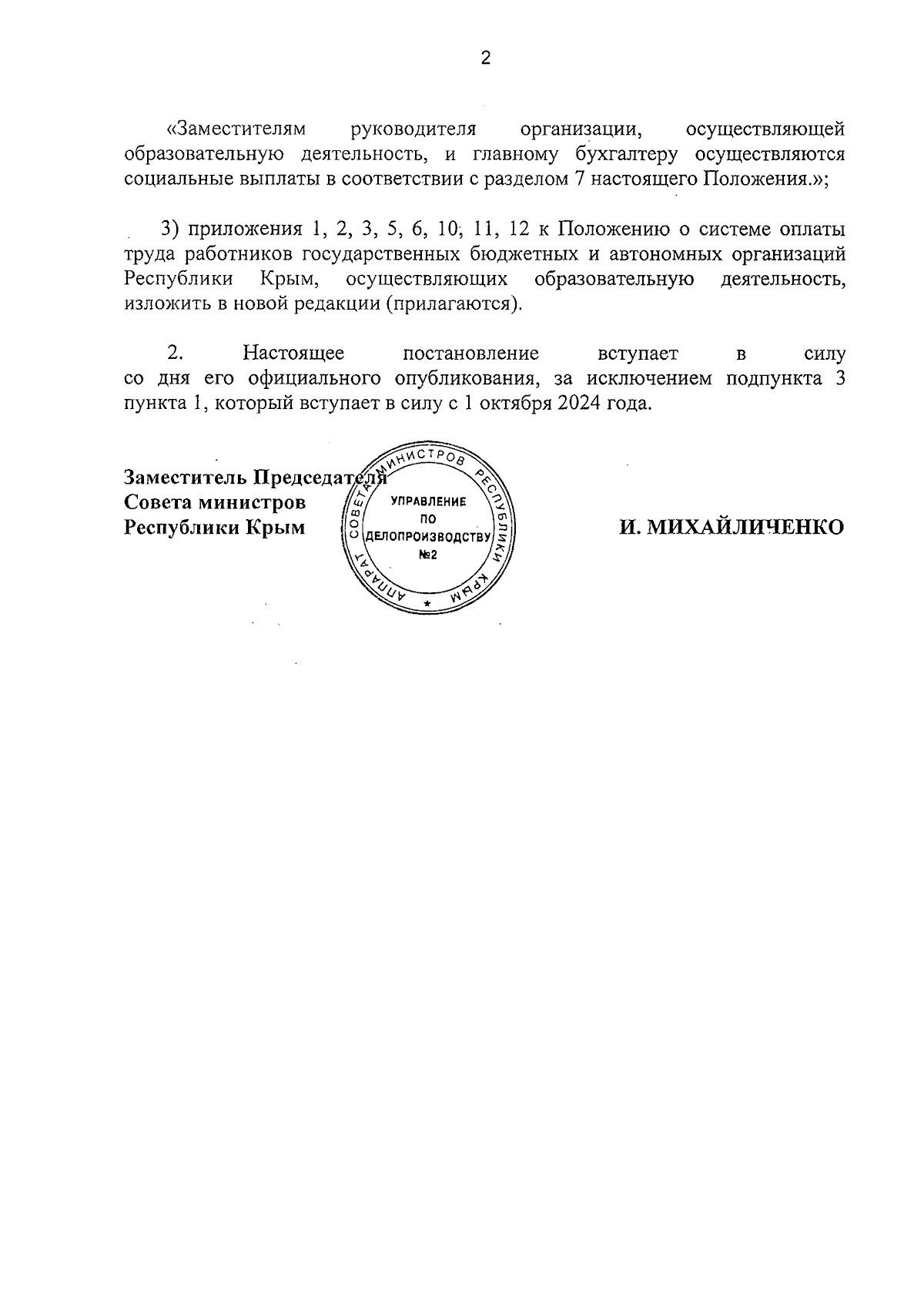 2

«Заместителям руководителя организации, осуществляющей образовательную деятельность, и главному бухгалтеру осуществляются социальные выплаты в соответствии с разделом 7 настоящего Положения.»;

3) приложения 1, 2, 3, 5, 6, 10, 11, 12 к Положению о системе оплаты труда работников государственных бюджетных и автономных организаций Республики Крым, осуществляющих образовательную деятельность, изложить в новой редакции (прилагаются).

2. Настоящее постановление вступает в силу со дня его официального опубликования, за исключением подпункта 3 пункта 1, который вступает в силу с 1 октября 2024 года.

Заместитель Председателя
Совета министров
Республики Крым

АППАРАТ СОВЕТА МИНИСТРОВ РЕСПУБЛИКИ КРЫМ
УПРАВЛЕНИЕ ПО ДЕЛОПРОИЗВОДСТВУ №2

И. МИХАЙЛИЧЕНКО